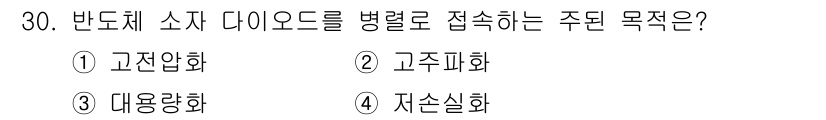 30. 반도체 소자 다이오드를 병렬로 접속하는 주된 목적은?

① 고전압화 ② 고주파화

③ 대용량화 ④ 저손실화